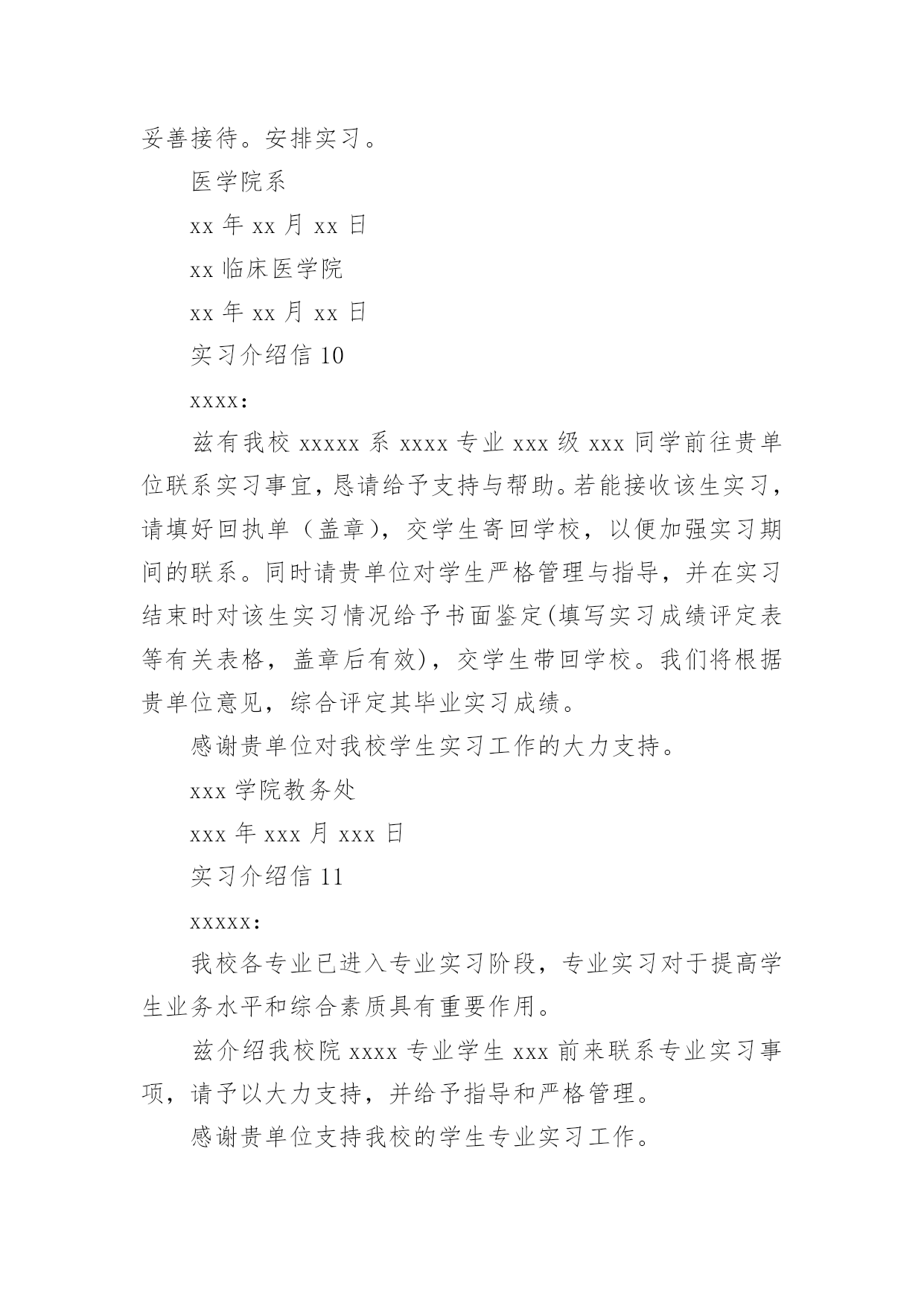 妥善接待。安排实习。

医学院系

xx 年 xx 月 xx 日

xx 临床医学院

xx 年 xx 月 xx 日

实习介绍信 10

xxxx:

兹有我校 xxxxx 系 xxxx 专业 xxx 级 xxx 同学前往贵单位联系实习事宜，恳请给予支持与帮助。若能接收该生实习，请填好回执单（盖章），交学生寄回学校，以便加强实习期间的联系。同时请贵单位对学生严格管理与指导，并在实习结束时对该生实习情况给予书面鉴定(填写实习成绩评定表等有关表格，盖章后有效)，交学生带回学校。我们将根据贵单位意见，综合评定其毕业实习成绩。

感谢贵单位对我校学生实习工作的大力支持。

xxx 学院教务处

xxx 年 xxx 月 xxx 日

实习介绍信 11

xxxxx:

我校各专业已进入专业实习阶段，专业实习对于提高学生业务水平和综合素质具有重要作用。

兹介绍我校院 xxxx 专业学生 xxx 前来联系专业实习事项，请予以大力支持，并给予指导和严格管理。

感谢贵单位支持我校的学生专业实习工作。